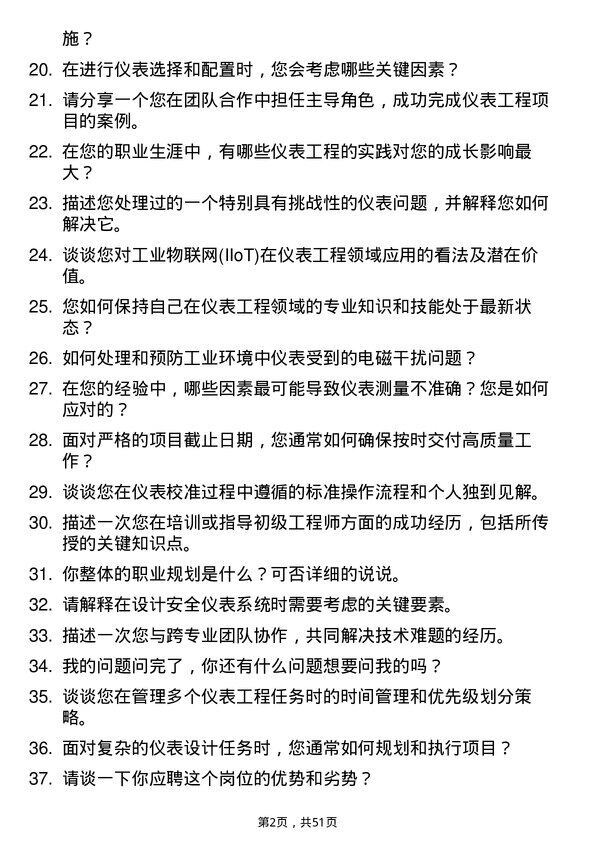 施？

20. 在进行仪表选择和配置时，您会考虑哪些关键因素？

21. 请分享一个您在团队合作中担任主导角色，成功完成仪表工程项目的案例。

22. 在您的职业生涯中，有哪些仪表工程的实践对您的成长影响最大？

23. 描述您处理过的一个特别具有挑战性的仪表问题，并解释您如何解决它。

24. 谈谈您对工业物联网(IIoT)在仪表工程领域应用的看法及潜在价值。

25. 您如何保持自己在仪表工程领域的专业知识和技能处于最新状态？

26. 如何处理和预防工业环境中仪表受到的电磁干扰问题？

27. 在您的经验中，哪些因素最可能导致仪表测量不准确？您是如何应对的？

28. 面对严格的项目截止日期，您通常如何确保按时交付高质量工作？

29. 谈谈您在仪表校准过程中遵循的标准操作流程和个人独到见解。

30. 描述一次您在培训或指导初级工程师方面的成功经历，包括所传授的关键知识点。

31. 你整体的职业规划是什么？可否详细的说说。

32. 请解释在设计安全仪表系统时需要考虑的关键要素。

33. 描述一次您与跨专业团队协作，共同解决技术难题的经历。

34. 我的问题问完了，你还有什么问题想要问我的吗？

35. 谈谈您在管理多个仪表工程任务时的时间管理和优先级划分策略。

36. 面对复杂的仪表设计任务时，您通常如何规划和执行项目？

37. 请谈一下你应聘这个岗位的优势和劣势？

第2页，共51页